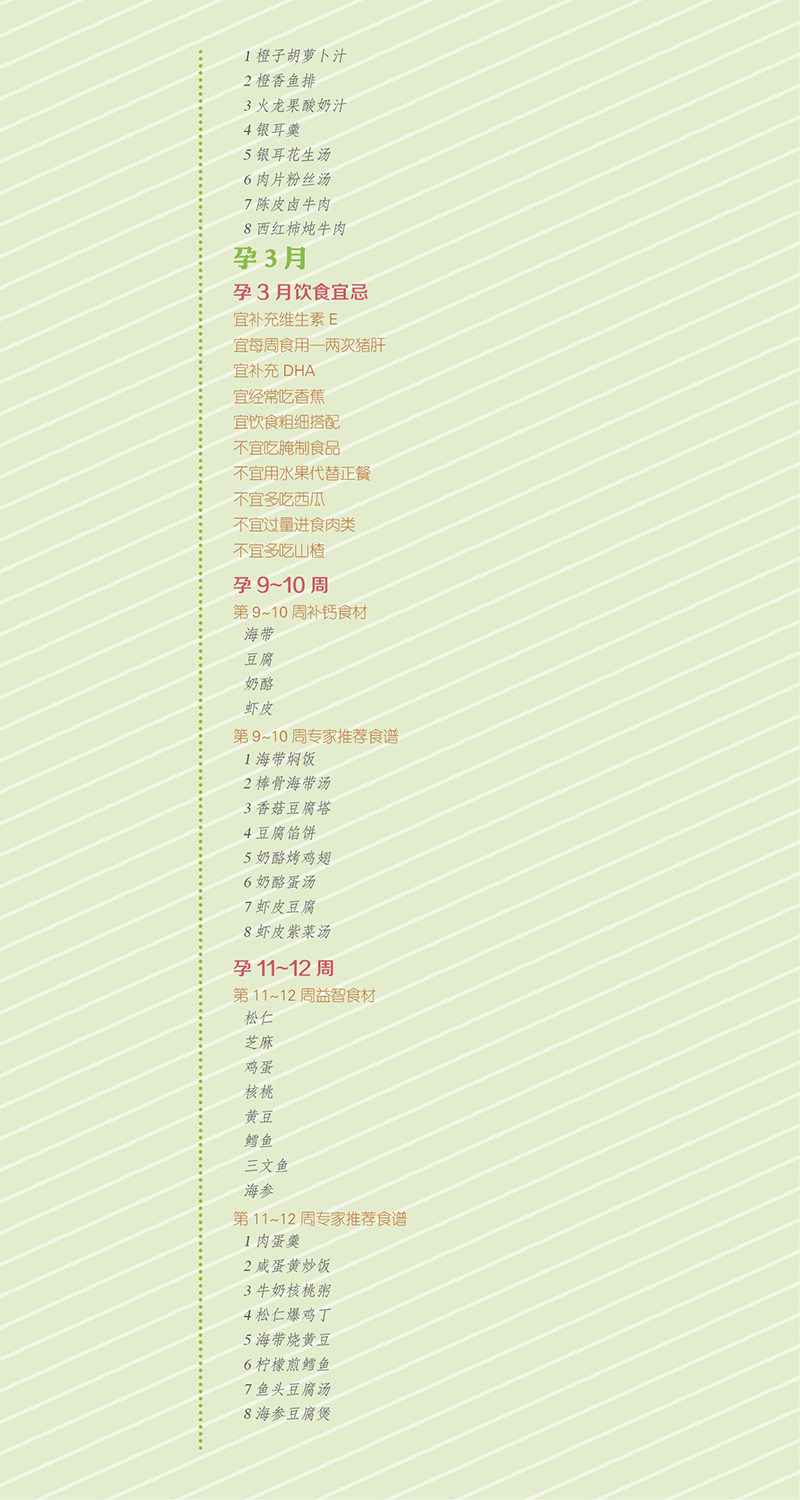 1 橙子胡萝卜汁
2 橙香鱼排
3 火龙果酸奶汁
4 银耳羹
5 银耳花生汤
6 肉片粉丝汤
7 陈皮卤牛肉
8 西红柿炖牛肉

孕 3 月

孕 3 月饮食宜忌
宜补充维生素 E
宜每周食用一两次猪肝
宜补充 DHA
宜经常吃香蕉
宜饮食粗细搭配
不宜吃腌制食品
不宜用水果代替正餐
不宜多吃西瓜
不宜过量进食肉类
不宜多吃山楂

孕 9~10 周
第 9~10 周补钙食材
海带
豆腐
奶酪
虾皮
第 9~10 周专家推荐食谱
1 海带焖饭
2 棒骨海带汤
3 香菇豆腐塔
4 豆腐馅饼
5 奶酪烤鸡翅
6 奶酪蛋汤
7 虾皮豆腐
8 虾皮紫菜汤

孕 11~12 周
第 11~12 周益智食材
松仁
芝麻
鸡蛋
核桃
黄豆
鳕鱼
三文鱼
海参
第 11~12 周专家推荐食谱
1 肉蛋羹
2 咸蛋黄炒饭
3 牛奶核桃粥
4 松仁爆鸡丁
5 海带烧黄豆
6 柠檬煎鳕鱼
7 鱼头豆腐汤
8 海参豆腐煲